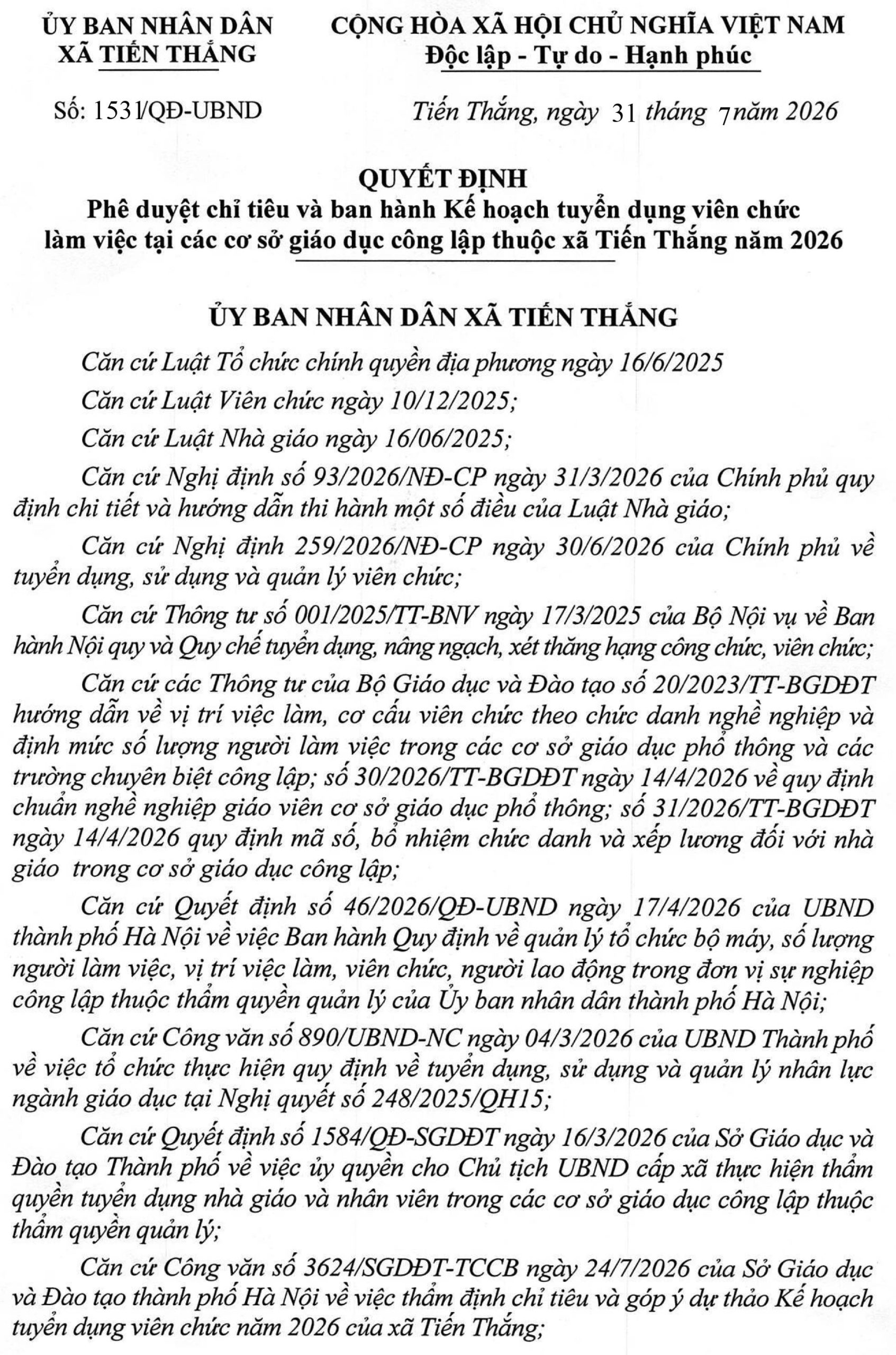 ỦY BAN NHÂN DÂN
XÃ TIẾN THẮNG

CỘNG HÒA XÃ HỘI CHỦ NGHĨA VIỆT NAM
Độc lập - Tự do - Hạnh phúc

Số: 1531/QĐ-UBND

Tiến Thắng, ngày 31 tháng 7 năm 2026

QUYẾT ĐỊNH
Phê duyệt chỉ tiêu và ban hành Kế hoạch tuyển dụng viên chức làm việc tại các cơ sở giáo dục công lập thuộc xã Tiến Thắng năm 2026

ỦY BAN NHÂN DÂN XÃ TIẾN THẮNG

Căn cứ Luật Tổ chức chính quyền địa phương ngày 16/6/2025

Căn cứ Luật Viên chức ngày 10/12/2025;

Căn cứ Luật Nhà giáo ngày 16/06/2025;

Căn cứ Nghị định số 93/2026/NĐ-CP ngày 31/3/2026 của Chính phủ quy định chi tiết và hướng dẫn thi hành một số điều của Luật Nhà giáo;

Căn cứ Nghị định 259/2026/NĐ-CP ngày 30/6/2026 của Chính phủ về tuyển dụng, sử dụng và quản lý viên chức;

Căn cứ Thông tư số 001/2025/TT-BNV ngày 17/3/2025 của Bộ Nội vụ về Ban hành Nội quy và Quy chế tuyển dụng, nâng ngạch, xét thăng hạng công chức, viên chức;

Căn cứ các Thông tư của Bộ Giáo dục và Đào tạo số 20/2023/TT-BGDĐT hướng dẫn về vị trí việc làm, cơ cấu viên chức theo chức danh nghề nghiệp và định mức số lượng người làm việc trong các cơ sở giáo dục phổ thông và các trường chuyên biệt công lập; số 30/2026/TT-BGDĐT ngày 14/4/2026 về quy định chuẩn nghề nghiệp giáo viên cơ sở giáo dục phổ thông; số 31/2026/TT-BGDĐT ngày 14/4/2026 quy định mã số, bổ nhiệm chức danh và xếp lương đối với nhà giáo trong cơ sở giáo dục công lập;

Căn cứ Quyết định số 46/2026/QĐ-UBND ngày 17/4/2026 của UBND thành phố Hà Nội về việc Ban hành Quy định về quản lý tổ chức bộ máy, số lượng người làm việc, vị trí việc làm, viên chức, người lao động trong đơn vị sự nghiệp công lập thuộc thẩm quyền quản lý của Ủy ban nhân dân thành phố Hà Nội;

Căn cứ Công văn số 890/UBND-NC ngày 04/3/2026 của UBND Thành phố về việc tổ chức thực hiện quy định về tuyển dụng, sử dụng và quản lý nhân lực ngành giáo dục tại Nghị quyết số 248/2025/QH15;

Căn cứ Quyết định số 1584/QĐ-SGDĐT ngày 16/3/2026 của Sở Giáo dục và Đào tạo Thành phố về việc ủy quyền cho Chủ tịch UBND cấp xã thực hiện thẩm quyền tuyển dụng nhà giáo và nhân viên trong các cơ sở giáo dục công lập thuộc thẩm quyền quản lý;

Căn cứ Công văn số 3624/SGDĐT-TCCB ngày 24/7/2026 của Sở Giáo dục và Đào tạo thành phố Hà Nội về việc thẩm định chỉ tiêu và góp ý dự thảo Kế hoạch tuyển dụng viên chức năm 2026 của xã Tiến Thắng;